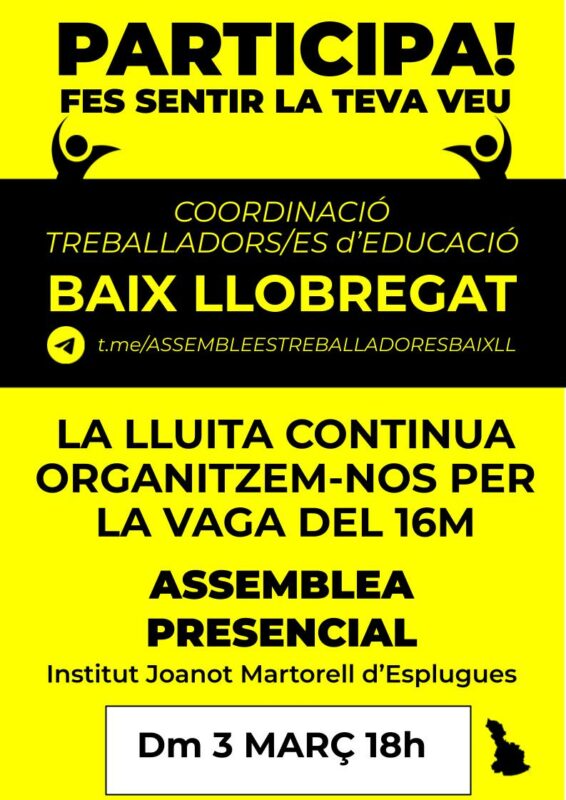 PARTICIPA!
FES SENTIR LA TEVA VEU

COORDINACIÓ
TREBALLADORS/ES d'EDUCACIÓ
BAIX LLOBREGAT

t.me/ASSEMBLEESTREBALLADORESBAIXLL

LA LLUITA CONTINUA
ORGANITZEM-NOS PER
LA VAGA DEL 16M

ASSEMBLEA
PRESENCIAL
Institut Joanot Martorell d'Esplugues

Dm 3 MARÇ 18h